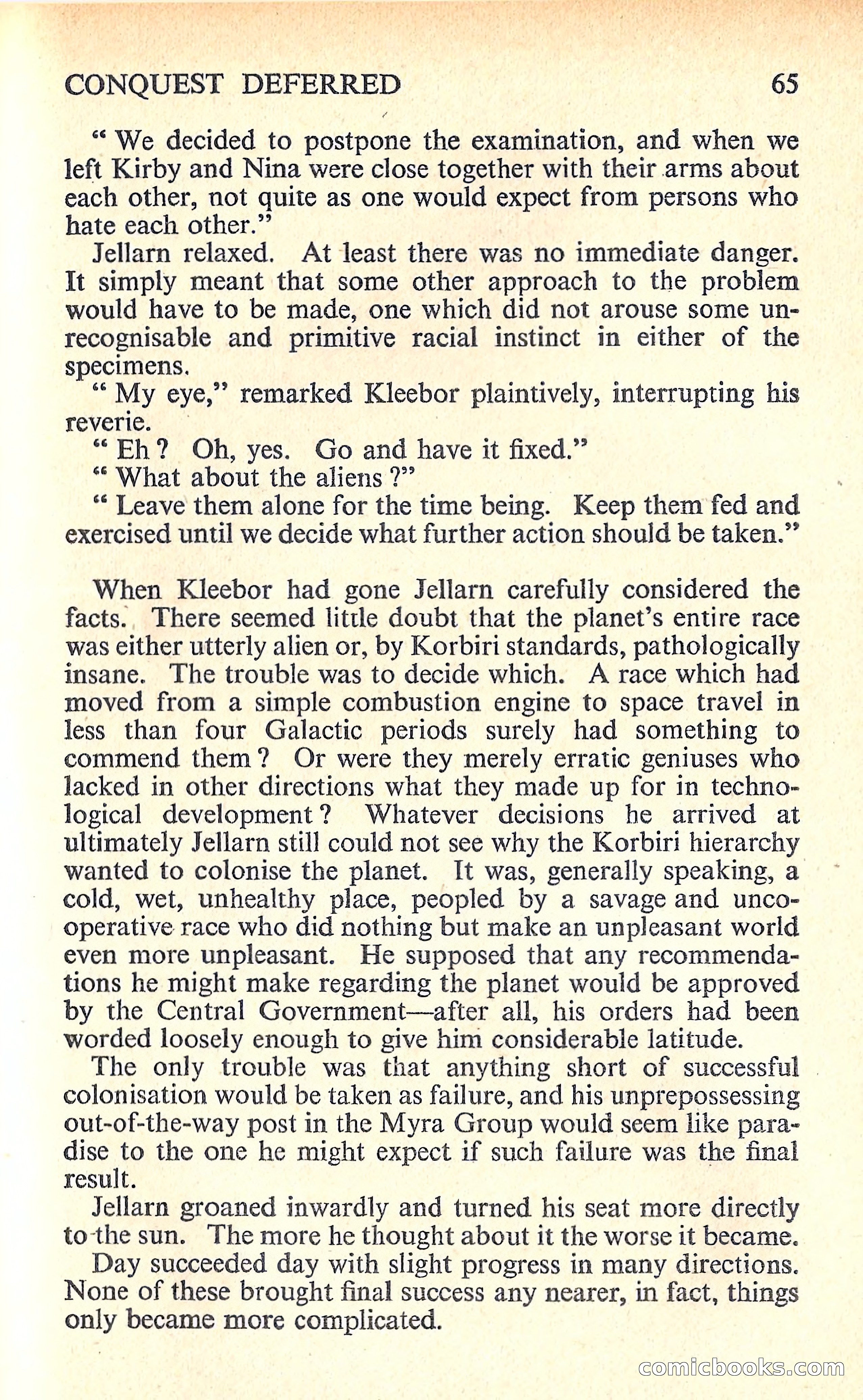 CONQUEST DEFERRED 65

" We decided to postpone the examination, and when we left Kirby and Nina were close together with their arms about each other, not quite as one would expect from persons who hate each other."

Jellarn relaxed. At least there was no immediate danger. It simply meant that some other approach to the problem would have to be made, one which did not arouse some unrecognisable and primitive racial instinct in either of the specimens.

" My eye," remarked Kleebor plaintively, interrupting his reverie.

" Eh ? Oh, yes. Go and have it fixed."

" What about the aliens ?"

" Leave them alone for the time being. Keep them fed and exercised until we decide what further action should be taken."

When Kleebor had gone Jellarn carefully considered the facts. There seemed little doubt that the planet's entire race was either utterly alien or, by Korbiri standards, pathologically insane. The trouble was to decide which. A race which had moved from a simple combustion engine to space travel in less than four Galactic periods surely had something to commend them ? Or were they merely erratic geniuses who lacked in other directions what they made up for in technological development ? Whatever decisions he arrived at ultimately Jellarn still could not see why the Korbiri hierarchy wanted to colonise the planet. It was, generally speaking, a cold, wet, unhealthy place, peopled by a savage and uncooperative race who did nothing but make an unpleasant world even more unpleasant. He supposed that any recommendations he might make regarding the planet would be approved by the Central Government—after all, his orders had been worded loosely enough to give him considerable latitude.

The only trouble was that anything short of successful colonisation would be taken as failure, and his unprepossessing out-of-the-way post in the Myra Group would seem like paradise to the one he might expect if such failure was the final result.

Jellarn groaned inwardly and turned his seat more directly to the sun. The more he thought about it the worse it became.

Day succeeded day with slight progress in many directions. None of these brought final success any nearer, in fact, things only became more complicated.

comicbooks.com